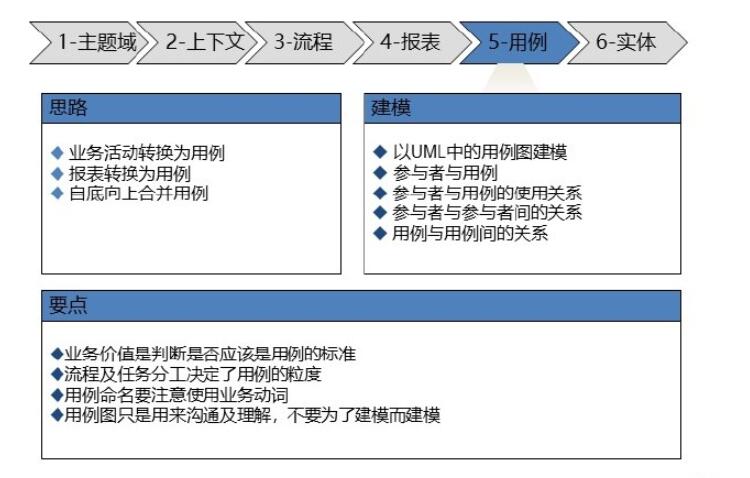 1-主题域 2-上下文 3-流程 4-报表 5-用例 6-实体

思路

◆ 业务活动转换为用例
◆ 报表转换为用例
◆ 自底向上合并用例

建模

◆ 以UML中的用例图建模
◆ 参与者与用例
◆ 参与者与用例的使用关系
◆ 参与者与参与者间的关系
◆ 用例与用例间的关系

要点

◆业务价值是判断是否应该是用例的标准
◆流程及任务分工决定了用例的粒度
◆用例命名要注意使用业务动词
◆用例图只是用来沟通及理解，不要为了建模而建模